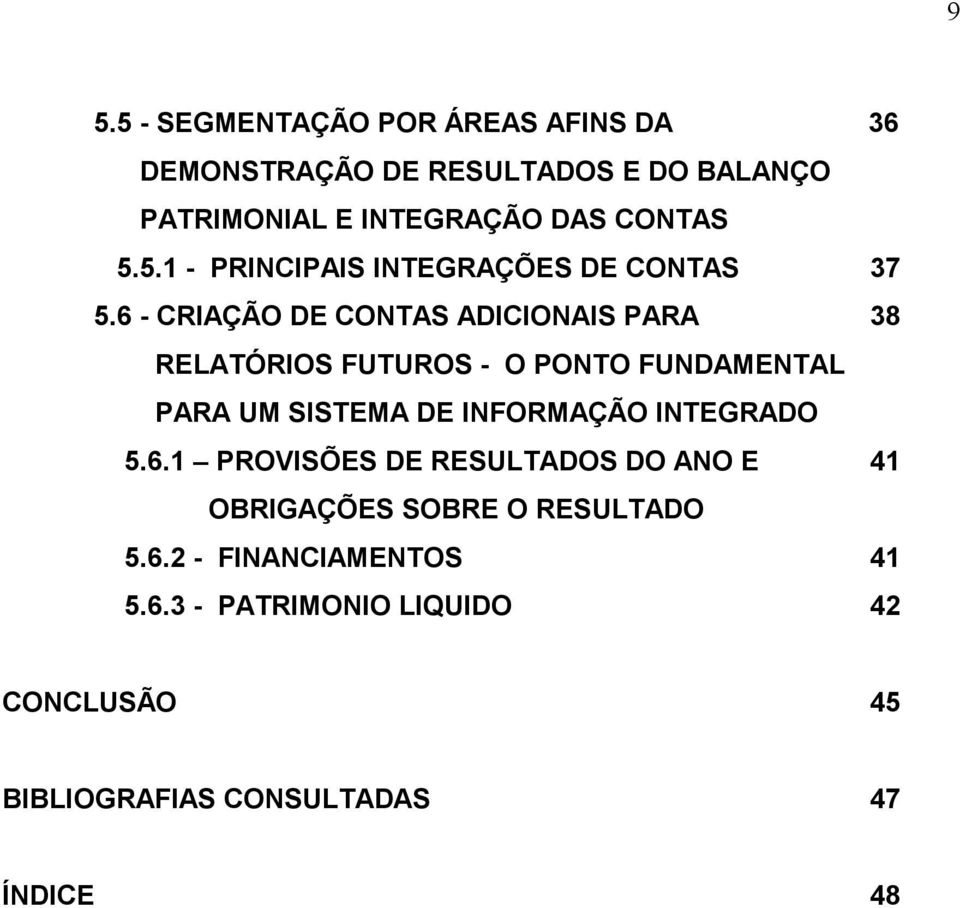 9

5.5 - SEGMENTAÇÃO POR ÁREAS AFINS DA DEMONSTRAÇÃO DE RESULTADOS E DO BALANÇO PATRIMONIAL E INTEGRAÇÃO DAS CONTAS 36

5.5.1 - PRINCIPAIS INTEGRAÇÕES DE CONTAS 37

5.6 - CRIAÇÃO DE CONTAS ADICIONAIS PARA RELATÓRIOS FUTUROS - O PONTO FUNDAMENTAL PARA UM SISTEMA DE INFORMAÇÃO INTEGRADO 38

5.6.1 – PROVISÕES DE RESULTADOS DO ANO E OBRIGAÇÕES SOBRE O RESULTADO 41

5.6.2 - FINANCIAMENTOS 41

5.6.3 - PATRIMONIO LIQUIDO 42

CONCLUSÃO 45

BIBLIOGRAFIAS CONSULTADAS 47

ÍNDICE 48